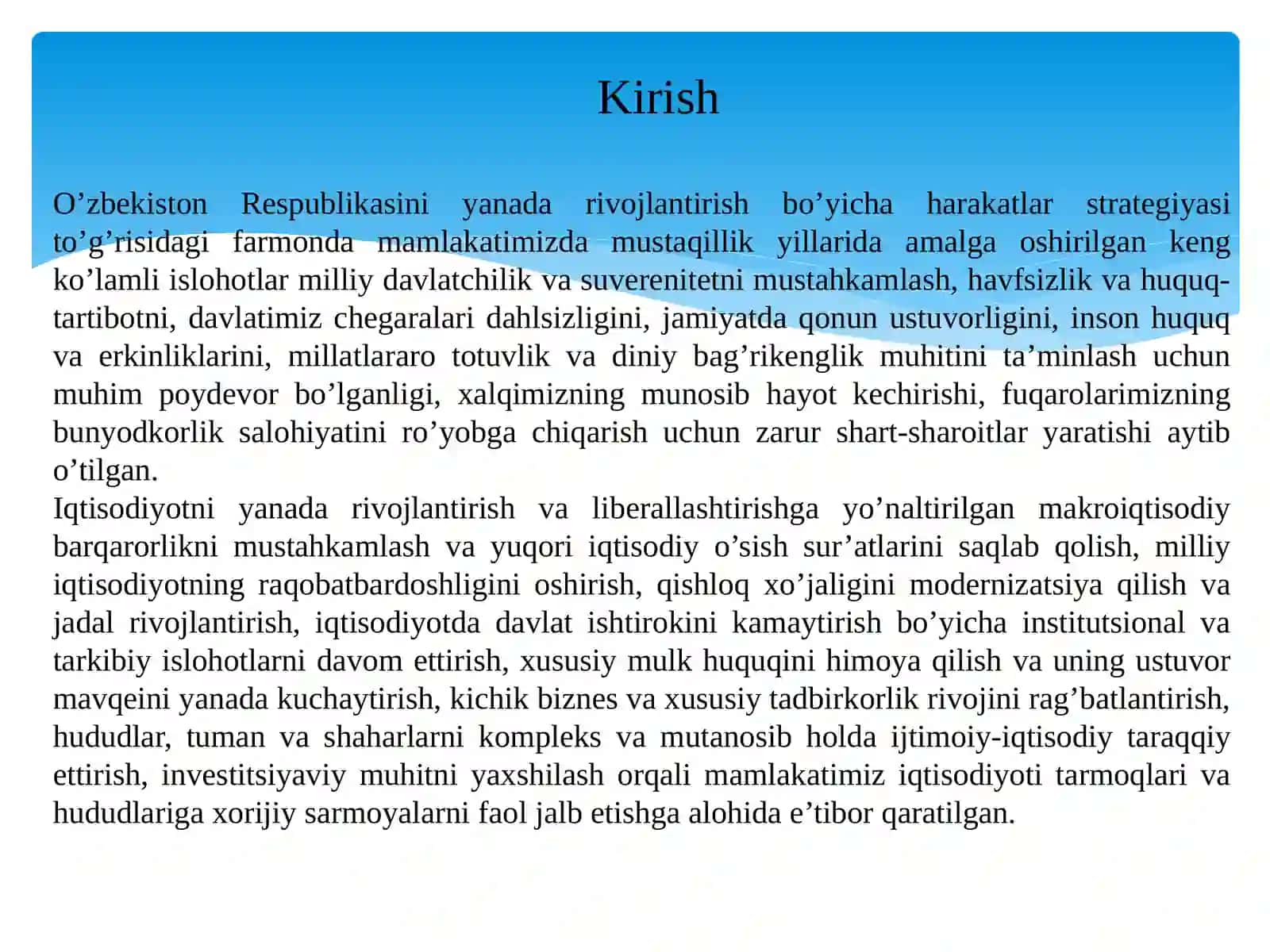 Kirish

O’zbekiston Respublikasini yanada rivojlantirish bo’yicha harakatlar strategiyasi to’g’risidagi farmonda mamlakatimizda mustaqillik yillarida amalga oshirilgan keng ko’lamli islohotlar milliy davlatchilik va suverenitetni mustahkamlash, havfsizlik va huquq-tartibotni, davlatimiz chegaralari dahlsizligini, jamiyatda qonun ustuvorligini, inson huquq va erkinliklarini, millatlararo totuvlik va diniy bag’rikenglik muhitini ta’minlash uchun muhim poydevor bo’lganligi, xalqimizning munosib hayot kechirishi, fuqarolarimizning bunyodkorlik salohiyatini ro’yobga chiqarish uchun zarur shart-sharoitlar yaratishi aytib o’tilgan.
Iqtisodiyotni yanada rivojlantirish va liberallashtirishga yo’naltirilgan makroiqtisodiy barqarorlikni mustahkamlash va yuqori iqtisodiy o’sish sur’atlarini saqlab qolish, milliy iqtisodiyotning raqobatbardoshligini oshirish, qishloq xo’jaligini modernizatsiya qilish va jadal rivojlantirish, iqtisodiyotda davlat ishtirokini kamaytirish bo’yicha institutsional va tarkibiy islohotlarni davom ettirish, xususiy mulk huquqini himoya qilish va uning ustuvor mavqeini yanada kuchaytirish, kichik biznes va xususiy tadbirkorlik rivojini rag’batlantirish, hududlar, tuman va shaharlarni kompleks va mutanosib holda ijtimoiy-iqtisodiy taraqqiy ettirish, investitsiyaviy muhitni yaxshilash orqali mamlakatimiz iqtisodiyoti tarmoqlari va hududlariga xorijiy sarmoyalarni faol jalb etishga alohida e’tibor qaratilgan.